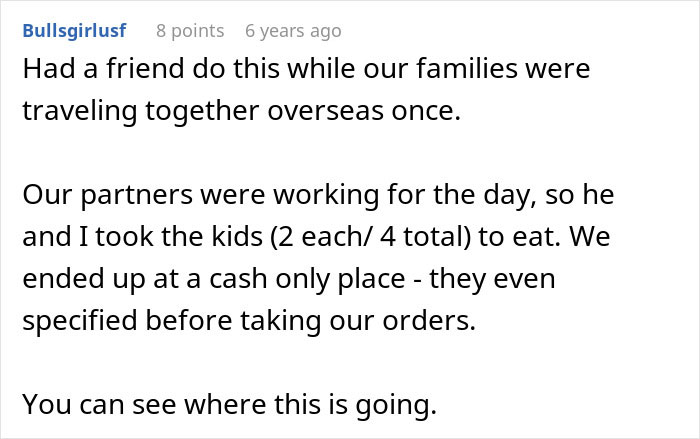 Bullsgirlusf 8 points 6 years ago

Had a friend do this while our families were traveling together overseas once.

Our partners were working for the day, so he and I took the kids (2 each/ 4 total) to eat. We ended up at a cash only place - they even specified before taking our orders.

You can see where this is going.